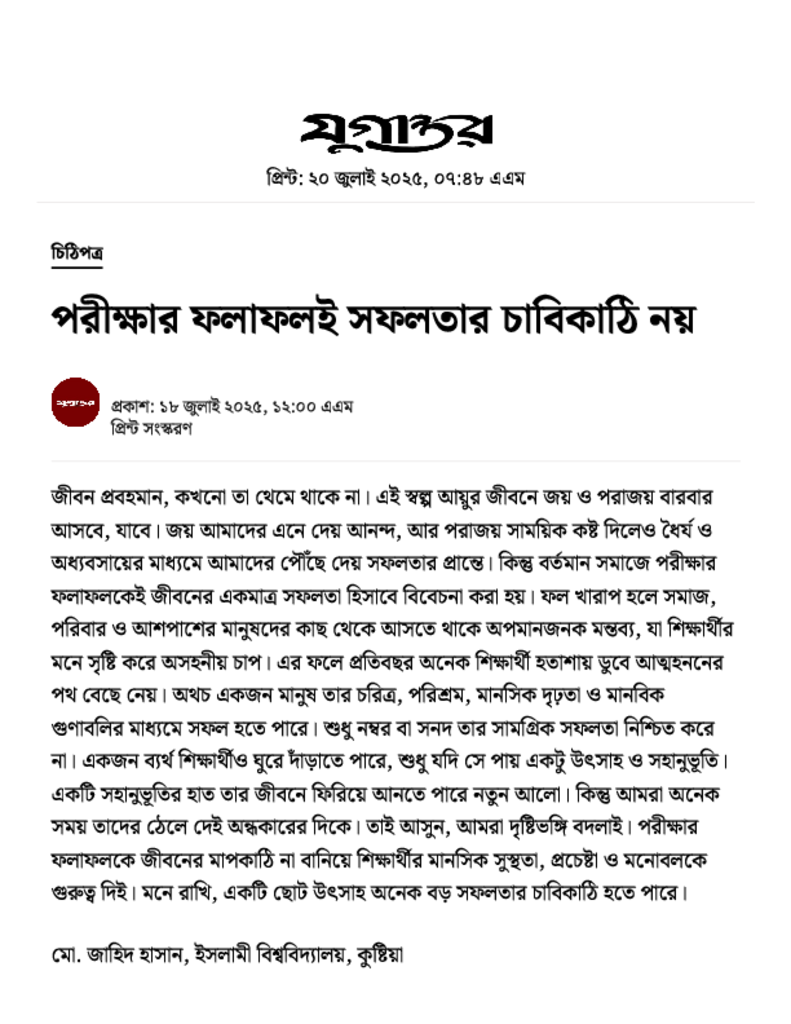 যুগান্তর

প্রিন্ট: ২০ জুলাই ২০২৫, ০৭:৪৮ এএম

চিঠিপত্র

পরীক্ষার ফলাফলই সফলতার চাবিকাঠি নয়

যুগান্তর

প্রকাশ: ১৮ জুলাই ২০২৫, ১২:০০ এএম
প্রিন্ট সংস্করণ

জীবন প্রবহমান, কখনো তা থেমে থাকে না। এই স্বল্প আয়ুর জীবনে জয় ও পরাজয় বারবার আসবে, যাবে। জয় আমাদের এনে দেয় আনন্দ, আর পরাজয় সাময়িক কষ্ট দিলেও ধৈর্য ও অধ্যবসায়ের মাধ্যমে আমাদের পৌঁছে দেয় সফলতার প্রান্তে। কিন্তু বর্তমান সমাজে পরীক্ষার ফলাফলকেই জীবনের একমাত্র সফলতা হিসাবে বিবেচনা করা হয়। ফল খারাপ হলে সমাজ, পরিবার ও আশপাশের মানুষদের কাছ থেকে আসতে থাকে অপমানজনক মন্তব্য, যা শিক্ষার্থীর মনে সৃষ্টি করে অসহনীয় চাপ। এর ফলে প্রতিবছর অনেক শিক্ষার্থী হতাশায় ডুবে আত্মহননের পথ বেছে নেয়। অথচ একজন মানুষ তার চরিত্র, পরিশ্রম, মানসিক দৃঢ়তা ও মানবিক গুণাবলির মাধ্যমে সফল হতে পারে। শুধু নম্বর বা সনদ তার সামগ্রিক সফলতা নিশ্চিত করে না। একজন ব্যর্থ শিক্ষার্থীও ঘুরে দাঁড়াতে পারে, শুধু যদি সে পায় একটু উৎসাহ ও সহানুভূতি। একটি সহানুভূতির হাত তার জীবনে ফিরিয়ে আনতে পারে নতুন আলো। কিন্তু আমরা অনেক সময় তাদের ঠেলে দেই অন্ধকারের দিকে। তাই আসুন, আমরা দৃষ্টিভঙ্গি বদলাই। পরীক্ষার ফলাফলকে জীবনের মাপকাঠি না বানিয়ে শিক্ষার্থীর মানসিক সুস্থতা, প্রচেষ্টা ও মনোবলকে গুরুত্ব দিই। মনে রাখি, একটি ছোট উৎসাহ অনেক বড় সফলতার চাবিকাঠি হতে পারে।

মো. জাহিদ হাসান, ইসলামী বিশ্ববিদ্যালয়, কুষ্টিয়া